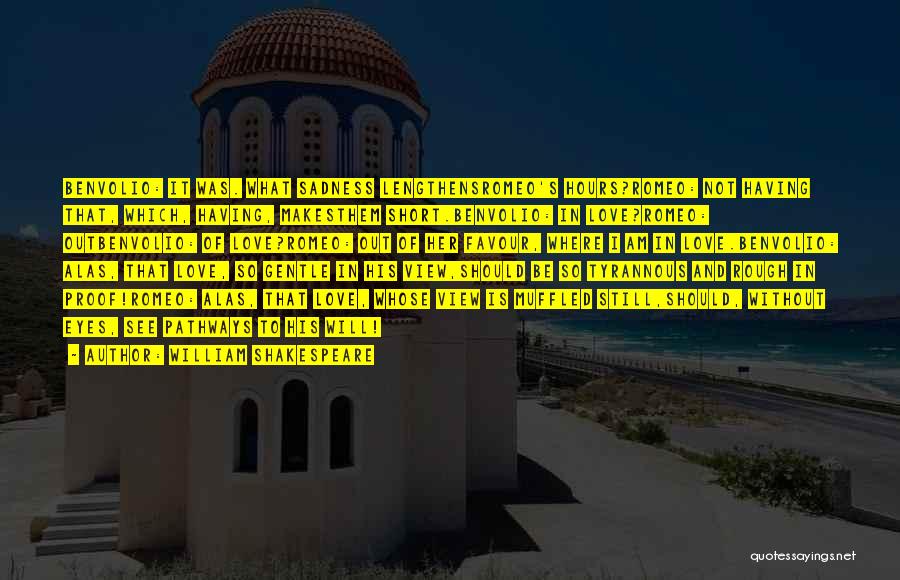 BENVOLIO: IT WAS. WHAT SADNESS LENGTHENSROMEO'S HOURS?ROMEO: NOT HAVING THAT, WHICH, HAVING, MAKESTHEM SHORT.BENVOLIO: IN LOVE?ROMEO: OUTBENVOLIO: OF LOVE?ROMEO: OUT OF HER FAVOUR, WHERE I AM IN LOVE.BENVOLIO: ALAS, THAT LOVE, SO GENTLE IN HIS VIEW,SHOULD BE SO TYRANNOUS AND ROUGH IN PROOF!ROMEO: ALAS, THAT LOVE, WHOSE VIEW IS MUFFLED STILL,SHOULD, WITHOUT EYES, SEE PATHWAYS TO HIS WILL!
- AUTHOR: WILLIAM SHAKESPEARE

quotessayings.net